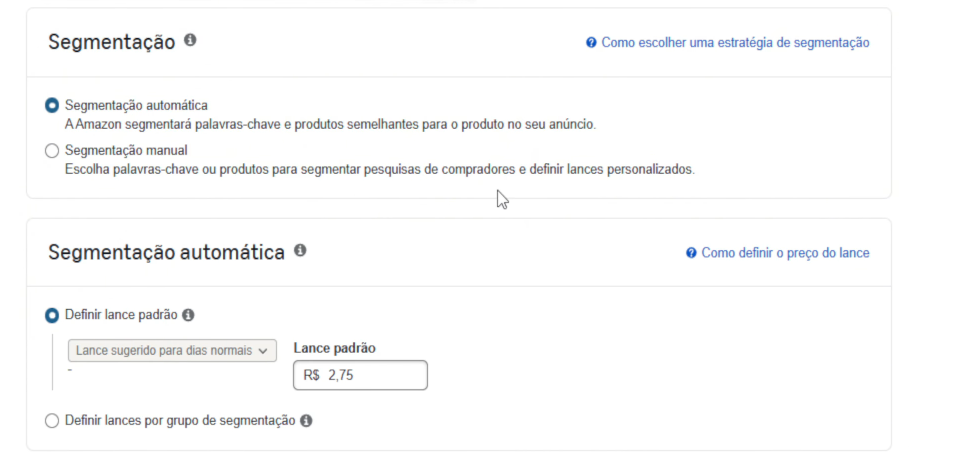 Segmentação

Como escolher uma estratégia de segmentação

Segmentação automática
A Amazon segmentará palavras-chave e produtos semelhantes para o produto no seu anúncio.

Segmentação manual
Escolha palavras-chave ou produtos para segmentar pesquisas de compradores e definir lances personalizados.

Segmentação automática

Como definir o preço do lance

Definir lance padrão

Lance sugerido para dias normais
-

Lance padrão
R$ 2,75

Definir lances por grupo de segmentação